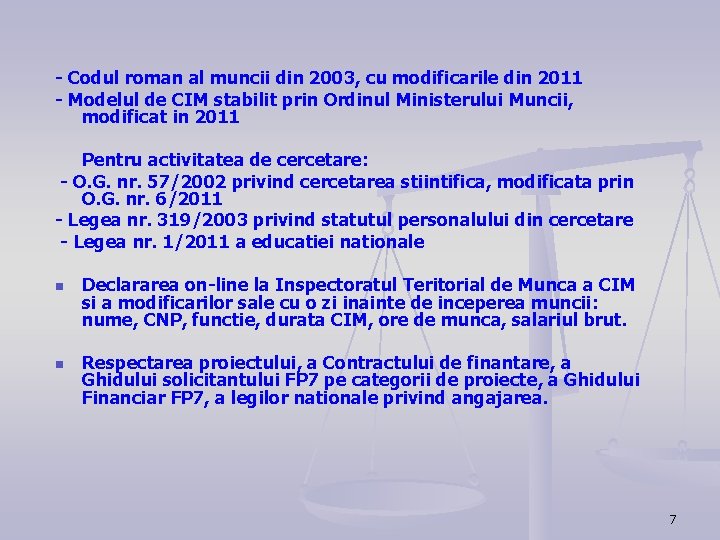 - Codul roman al muncii din 2003, cu modificarile din 2011
- Modelul de CIM stabilit prin Ordinul Ministerului Muncii, modificat in 2011

Pentru activitatea de cercetare:
- O.G. nr. 57/2002 privind cercetarea stiintifica, modificata prin O.G. nr. 6/2011
- Legea nr. 319/2003 privind statutul personalului din cercetare
- Legea nr. 1/2011 a educatiei nationale

Declararea on-line la Inspectoratul Teritorial de Munca a CIM si a modificarilor sale cu o zi inainte de inceperea muncii: nume, CNP, functie, durata CIM, ore de munca, salariul brut.

Respectarea proiectului, a Contractului de finantare, a Ghidului solicitantului FP7 pe categorii de proiecte, a Ghidului Financiar FP7, a legilor nationale privind angajarea.

7